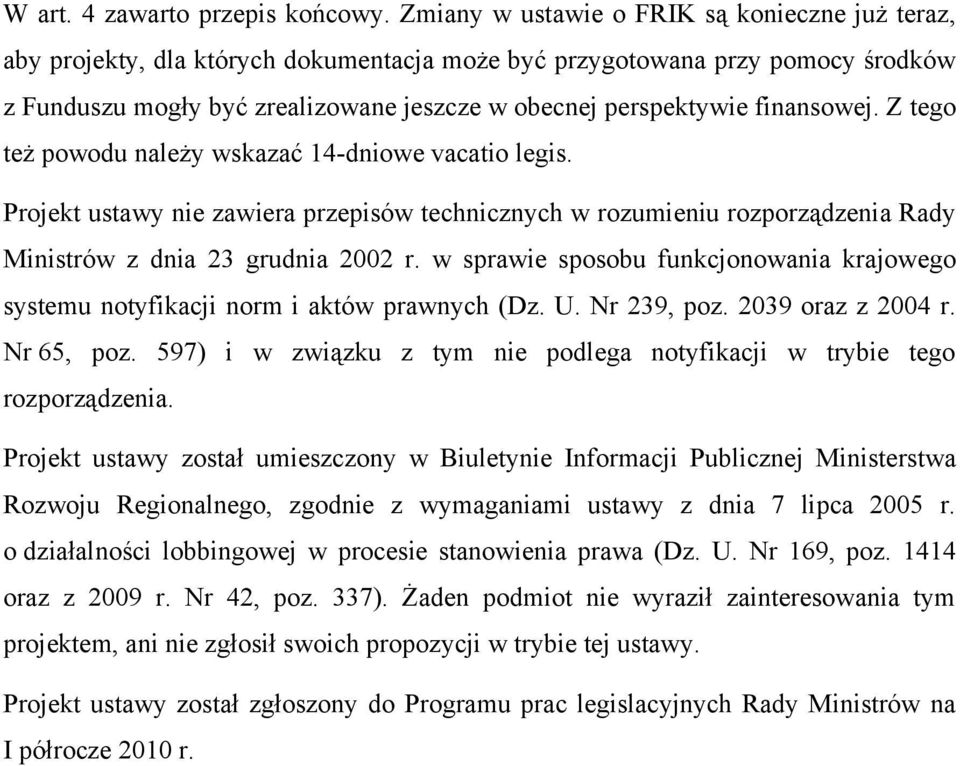 W art. 4 zawarto przepis końcowy. Zmiany w ustawie o FRIK są konieczne już teraz, aby projekty, dla których dokumentacja może być przygotowana przy pomocy środków z Funduszu mogły być zrealizowane jeszcze w obecnej perspektywie finansowej. Z tego też powodu należy wskazać 14-dniowe vacatio legis.

Projekt ustawy nie zawiera przepisów technicznych w rozumieniu rozporządzenia Rady Ministrów z dnia 23 grudnia 2002 r. w sprawie sposobu funkcjonowania krajowego systemu notyfikacji norm i aktów prawnych (Dz. U. Nr 239, poz. 2039 oraz z 2004 r. Nr 65, poz. 597) i w związku z tym nie podlega notyfikacji w trybie tego rozporządzenia.

Projekt ustawy został umieszczony w Biuletynie Informacji Publicznej Ministerstwa Rozwoju Regionalnego, zgodnie z wymaganiami ustawy z dnia 7 lipca 2005 r. o działalności lobbingowej w procesie stanowienia prawa (Dz. U. Nr 169, poz. 1414 oraz z 2009 r. Nr 42, poz. 337). Żaden podmiot nie wyraził zainteresowania tym projektem, ani nie zgłosił swoich propozycji w trybie tej ustawy.

Projekt ustawy został zgłoszony do Programu prac legislacyjnych Rady Ministrów na I półrocze 2010 r.